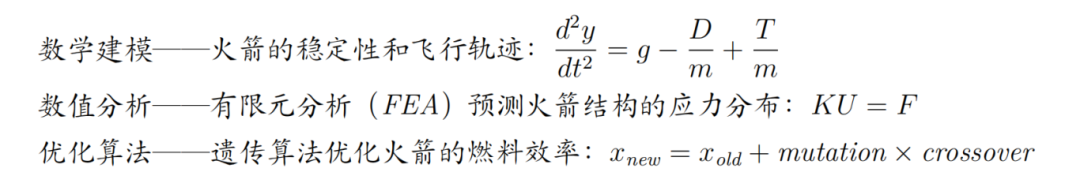 数学建模——火箭的稳定性和飞行轨迹：$\frac{d^2y}{dt^2} = g - \frac{D}{m} + \frac{T}{m}$

数值分析——有限元分析（$FEA$）预测火箭结构的应力分布：$KU = F$

优化算法——遗传算法优化火箭的燃料效率：$x_{new} = x_{old} + mutation \times crossover$